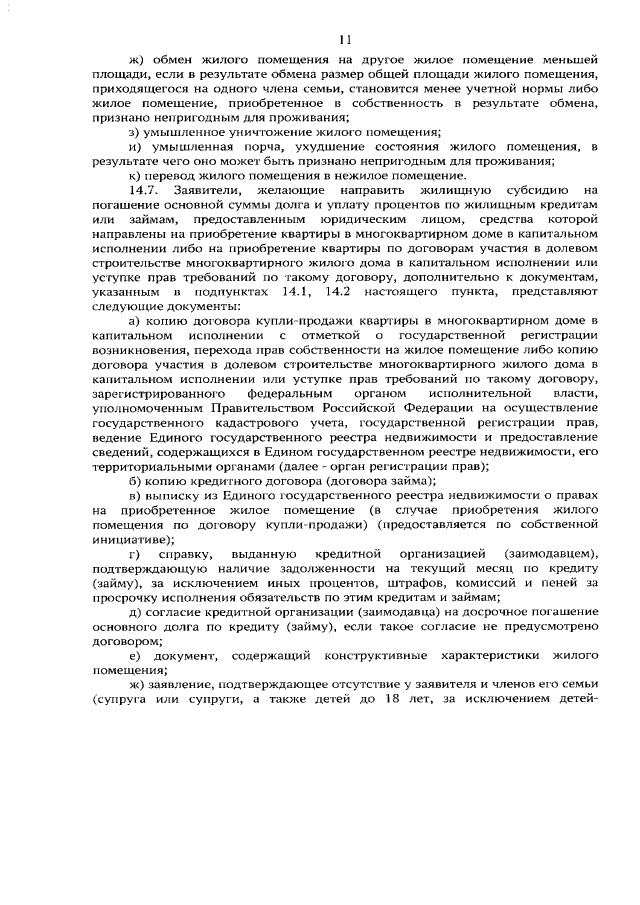 11

ж) обмен жилого помещения на другое жилое помещение меньшей площади, если в результате обмена размер общей площади жилого помещения, приходящегося на одного члена семьи, становится менее учетной нормы либо жилое помещение, приобретенное в собственность в результате обмена, признано непригодным для проживания;

з) умышленное уничтожение жилого помещения;

и) умышленная порча, ухудшение состояния жилого помещения, в результате чего оно может быть признано непригодным для проживания;

к) перевод жилого помещения в нежилое помещение.

14.7. Заявители, желающие направить жилищную субсидию на погашение основной суммы долга и уплату процентов по жилищным кредитам или займам, предоставленным юридическим лицом, средства которой направлены на приобретение квартиры в многоквартирном доме в капитальном исполнении либо на приобретение квартиры по договорам участия в долевом строительстве многоквартирного жилого дома в капитальном исполнении или уступке прав требований по такому договору, дополнительно к документам, указанным в подпунктах 14.1, 14.2 настоящего пункта, представляют следующие документы:

а) копию договора купли-продажи квартиры в многоквартирном доме в капитальном исполнении с отметкой о государственной регистрации возникновения, перехода прав собственности на жилое помещение либо копию договора участия в долевом строительстве многоквартирного жилого дома в капитальном исполнении или уступке прав требований по такому договору, зарегистрированного федеральным органом исполнительной власти, уполномоченным Правительством Российской Федерации на осуществление государственного кадастрового учета, государственной регистрации прав, ведение Единого государственного реестра недвижимости и предоставление сведений, содержащихся в Едином государственном реестре недвижимости, его территориальными органами (далее - орган регистрации прав);

б) копию кредитного договора (договора займа);

в) выписку из Единого государственного реестра недвижимости о правах на приобретенное жилое помещение (в случае приобретения жилого помещения по договору купли-продажи) (предоставляется по собственной инициативе);

г) справку, выданную кредитной организацией (заимодавцем), подтверждающую наличие задолженности на текущий месяц по кредиту (займу), за исключением иных процентов, штрафов, комиссий и пеней за просрочку исполнения обязательств по этим кредитам и займам;

д) согласие кредитной организации (заимодавца) на досрочное погашение основного долга по кредиту (займу), если такое согласие не предусмотрено договором;

е) документ, содержащий конструктивные характеристики жилого помещения;

ж) заявление, подтверждающее отсутствие у заявителя и членов его семьи (супруга или супруги, а также детей до 18 лет, за исключением детей-